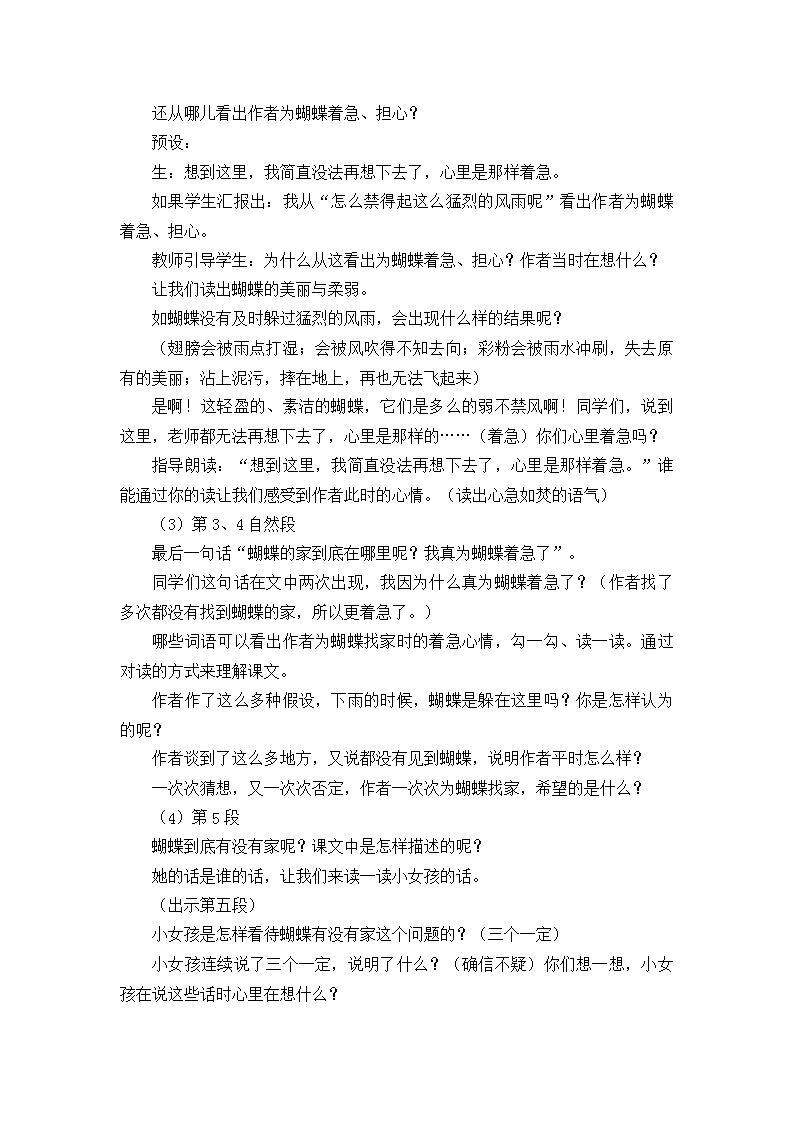 还从哪儿看出作者为蝴蝶着急、担心？

预设：

生：想到这里，我简直没法再想下去了，心里是那样着急。

如果学生汇报出：我从“怎么禁得起这么猛烈的风雨呢”看出作者为蝴蝶着急、担心。

教师引导学生：为什么从这看出为蝴蝶着急、担心？作者当时在想什么？

让我们读出蝴蝶的美丽与柔弱。

如蝴蝶没有及时躲过猛烈的风雨，会出现什么样的结果呢？

（翅膀会被雨点打湿；会被风吹得不知去向；彩粉会被雨水冲刷，失去原有的美丽；沾上泥污，摔在地上，再也无法飞起来）

是啊！这轻盈的、素洁的蝴蝶，它们是多么的弱不禁风啊！同学们，说到这里，老师都无法再想下去了，心里是那样的……（着急）你们心里着急吗？

指导朗读：“想到这里，我简直没法再想下去了，心里是那样着急。”谁能通过你的读让我们感受到作者此时的心情。（读出心急如焚的语气）

（3）第3、4自然段

最后一句话“蝴蝶的家到底在哪里呢？我真为蝴蝶着急了”。

同学们这句话在文中两次出现，我因为什么真为蝴蝶着急了？（作者找了多次都没有找到蝴蝶的家，所以更着急了。）

哪些词语可以看出作者为蝴蝶找家时的着急心情，勾一勾、读一读。通过对读的方式来理解课文。

作者作了这么多种假设，下雨的时候，蝴蝶是躲在这里吗？你是怎样认为的呢？

作者谈到了这么多地方，又说都没有见到蝴蝶，说明作者平时怎么样？

一次次猜想，又一次次否定，作者一次次为蝴蝶找家，希望的是什么？

（4）第5段

蝴蝶到底有没有家呢？课文中是怎样描述的呢？

她的话是谁的话，让我们来读一读小女孩的话。

（出示第五段）

小女孩是怎样看待蝴蝶有没有家这个问题的？（三个一定）

小女孩连续说了三个一定，说明了什么？（确信不疑）你们想一想，小女孩在说这些话时心里在想什么？